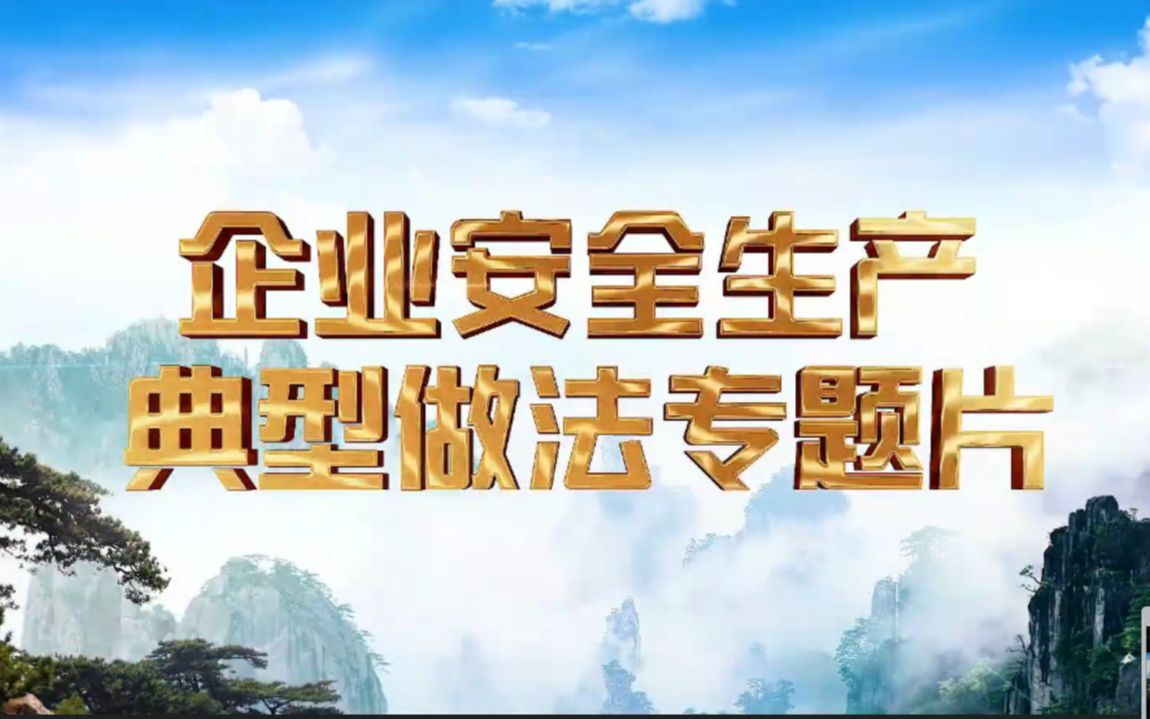 企业安全生产
典型做法专题片